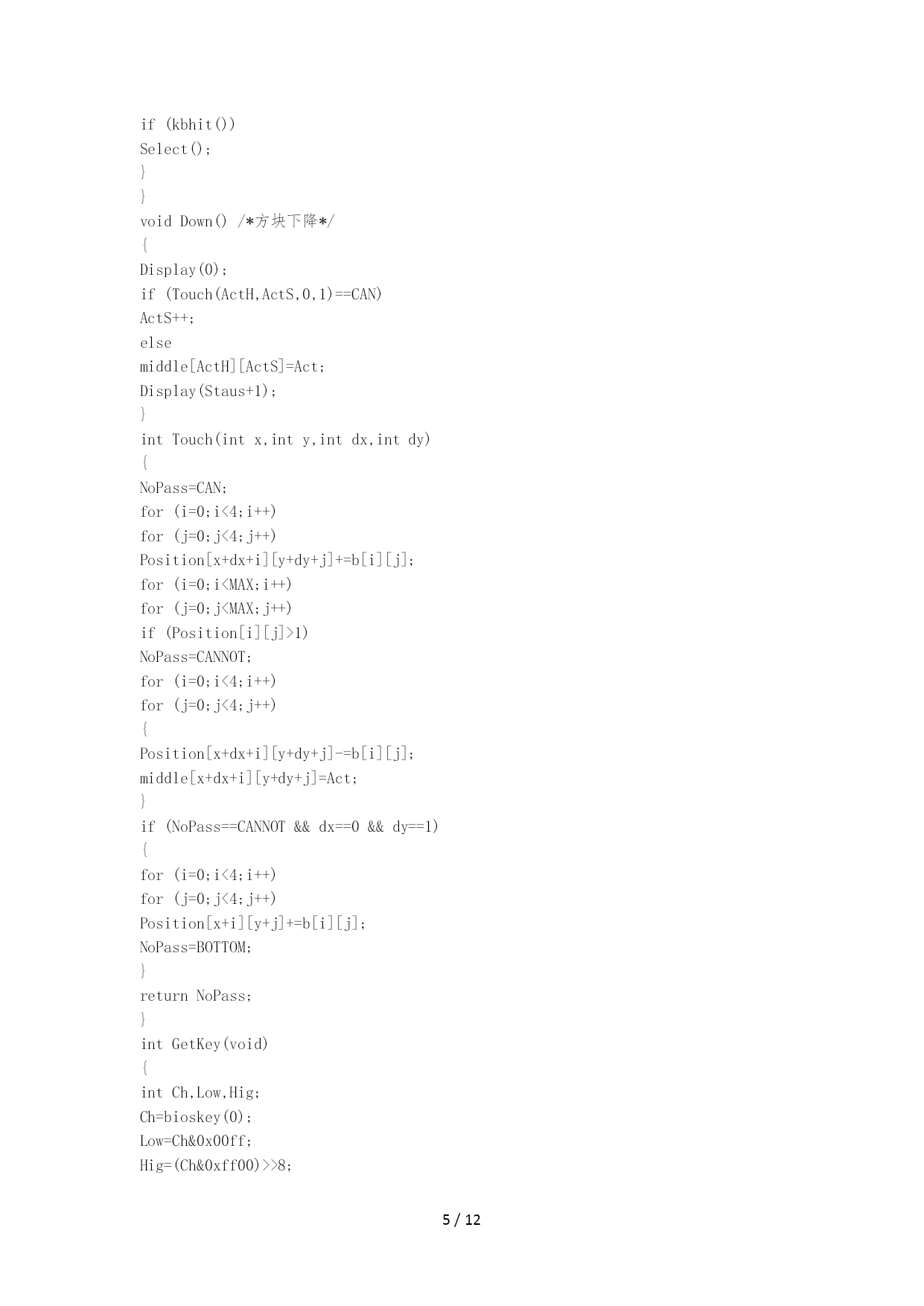 if (kbhit())
Select();
}
}
void Down() /*方块下降*/
{
Display(0);
if (Touch(ActH,ActS,0,1)==CAN)
ActS++;
else
middle[ActH][ActS]=Act;
Display(Staus+1);
}
int Touch(int x,int y,int dx,int dy)
{
NoPass=CAN;
for (i=0;i<4;i++)
for (j=0;j<4;j++)
Position[x+dx+i][y+dy+j]+=b[i][j];
for (i=0;i<MAX;i++)
for (j=0;j<MAX;j++)
if (Position[i][j]>1)
NoPass=CANNOT;
for (i=0;i<4;i++)
for (j=0;j<4;j++)
{
Position[x+dx+i][y+dy+j]-=b[i][j];
middle[x+dx+i][y+dy+j]=Act;
}
if (NoPass==CANNOT && dx==0 && dy==1)
{
for (i=0;i<4;i++)
for (j=0;j<4;j++)
Position[x+i][y+j]+=b[i][j];
NoPass=BOTTOM;
}
return NoPass;
}
int GetKey(void)
{
int Ch,Low,Hig;
Ch=bioskey(0);
Low=Ch&0x00ff;
Hig=(Ch&0xff00)>>8;

5 / 12